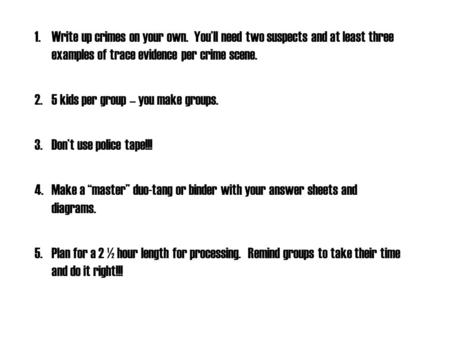 1. Write up crimes on your own. You'll need two suspects and at least three examples of trace evidence per crime scene.

2. 5 kids per group – you make groups.

3. Don't use police tape!!!

4. Make a "master" duo-tang or binder with your answer sheets and diagrams.

5. Plan for a 2 ½ hour length for processing. Remind groups to take their time and do it right!!!